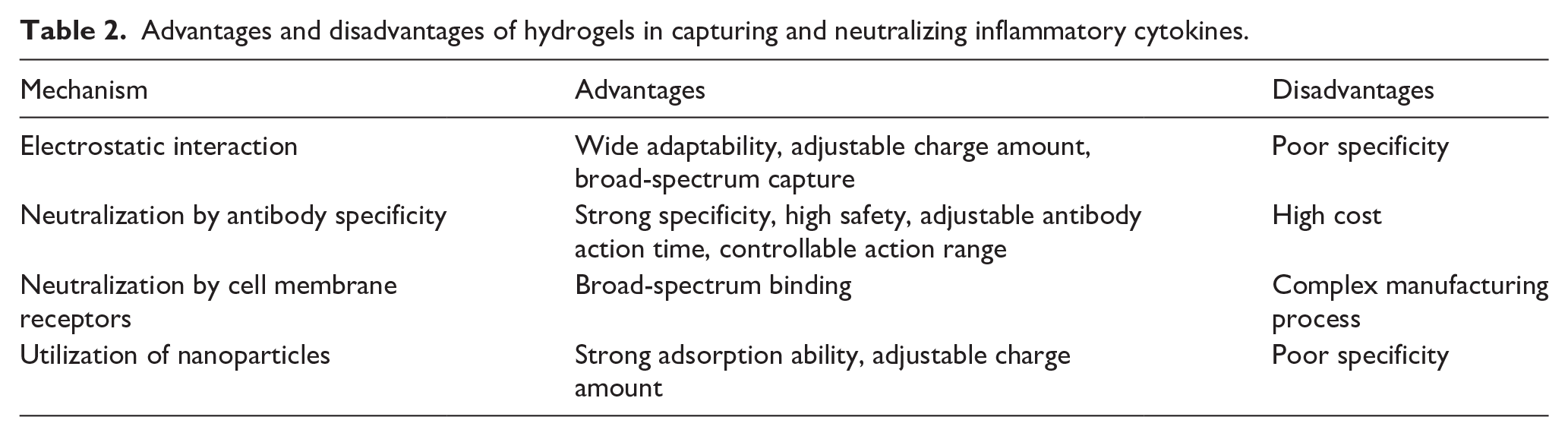 Table 2. Advantages and disadvantages of hydrogels in capturing and neutralizing inflammatory cytokines.

| Mechanism | Advantages | Disadvantages |
|---|---|---|
| Electrostatic interaction | Wide adaptability, adjustable charge amount, broad-spectrum capture | Poor specificity |
| Neutralization by antibody specificity | Strong specificity, high safety, adjustable antibody action time, controllable action range | High cost |
| Neutralization by cell membrane receptors | Broad-spectrum binding | Complex manufacturing process |
| Utilization of nanoparticles | Strong adsorption ability, adjustable charge amount | Poor specificity |